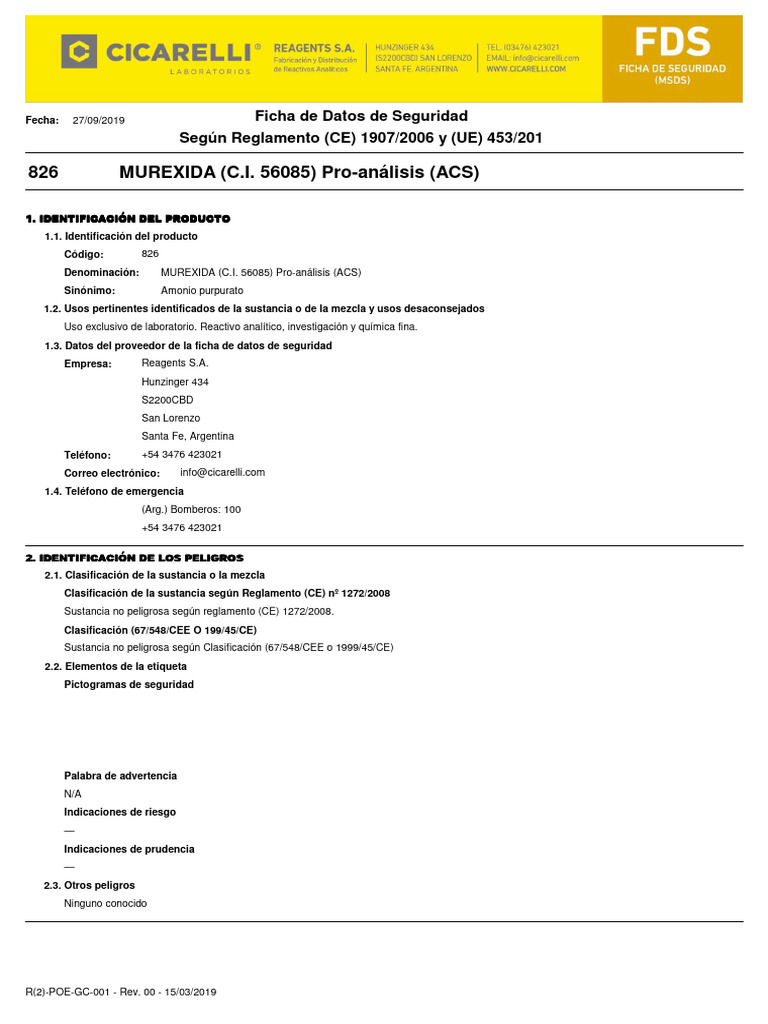 CICARELLI®
LABORATORIOS

REAGENTS S.A.
Fabricación y Distribución de Reactivos Analíticos

HUNZINGER 434
(S2200CBD) SAN LORENZO
SANTA FE. ARGENTINA

TEL. (03476) 423021
EMAIL: info@cicarelli.com
WWW.CICARELLI.COM

FDS
FICHA DE SEGURIDAD
(MSDS)

Fecha: 27/09/2019

Ficha de Datos de Seguridad
Según Reglamento (CE) 1907/2006 y (UE) 453/201

826 MUREXIDA (C.I. 56085) Pro-análisis (ACS)

1. IDENTIFICACIÓN DEL PRODUCTO

1.1. Identificación del producto

Código: 826

Denominación: MUREXIDA (C.I. 56085) Pro-análisis (ACS)

Sinónimo: Amonio purpurato

1.2. Usos pertinentes identificados de la sustancia o de la mezcla y usos desaconsejados

Uso exclusivo de laboratorio. Reactivo analítico, investigación y química fina.

1.3. Datos del proveedor de la ficha de datos de seguridad

Empresa: Reagents S.A.
Hunzinger 434
S2200CBD
San Lorenzo
Santa Fe, Argentina

Teléfono: +54 3476 423021

Correo electrónico: info@cicarelli.com

1.4. Teléfono de emergencia

(Arg.) Bomberos: 100
+54 3476 423021

2. IDENTIFICACIÓN DE LOS PELIGROS

2.1. Clasificación de la sustancia o la mezcla

Clasificación de la sustancia según Reglamento (CE) nº 1272/2008

Sustancia no peligrosa según reglamento (CE) 1272/2008.

Clasificación (67/548/CEE O 199/45/CE)

Sustancia no peligrosa según Clasificación (67/548/CEE o 1999/45/CE)

2.2. Elementos de la etiqueta

Pictogramas de seguridad

Palabra de advertencia

N/A

Indicaciones de riesgo

—

Indicaciones de prudencia

—

2.3. Otros peligros

Ninguno conocido

R(2)-POE-GC-001 - Rev. 00 - 15/03/2019